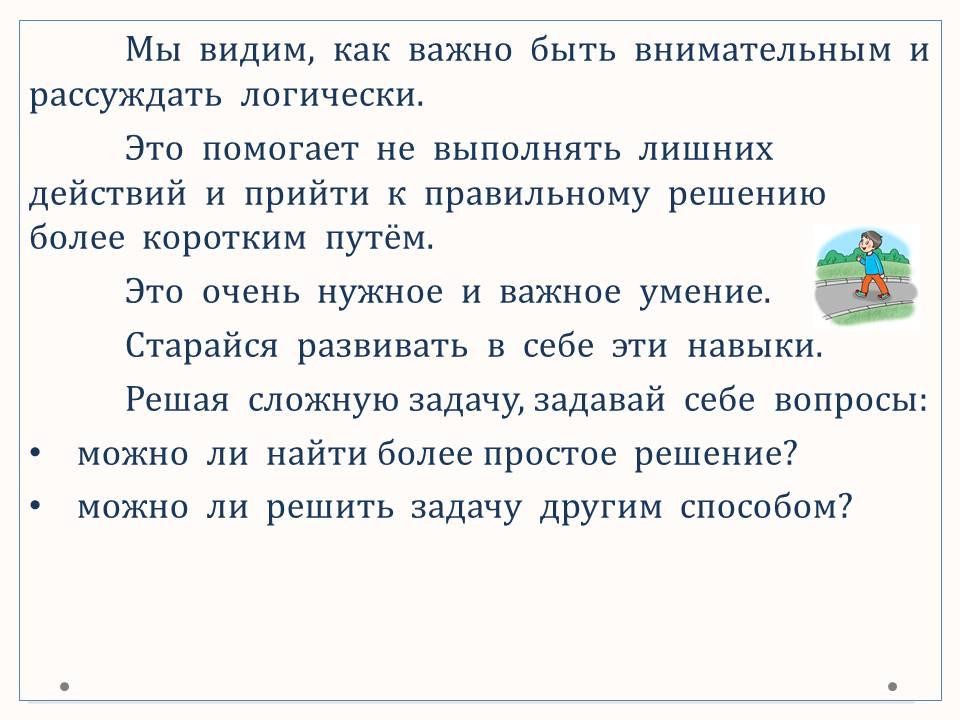 Мы видим, как важно быть внимательным и рассуждать логически.

Это помогает не выполнять лишних действий и прийти к правильному решению более коротким путём.

Это очень нужное и важное умение.

Старайся развивать в себе эти навыки.

Решая сложную задачу, задавай себе вопросы:

• можно ли найти более простое решение?
• можно ли решить задачу другим способом?